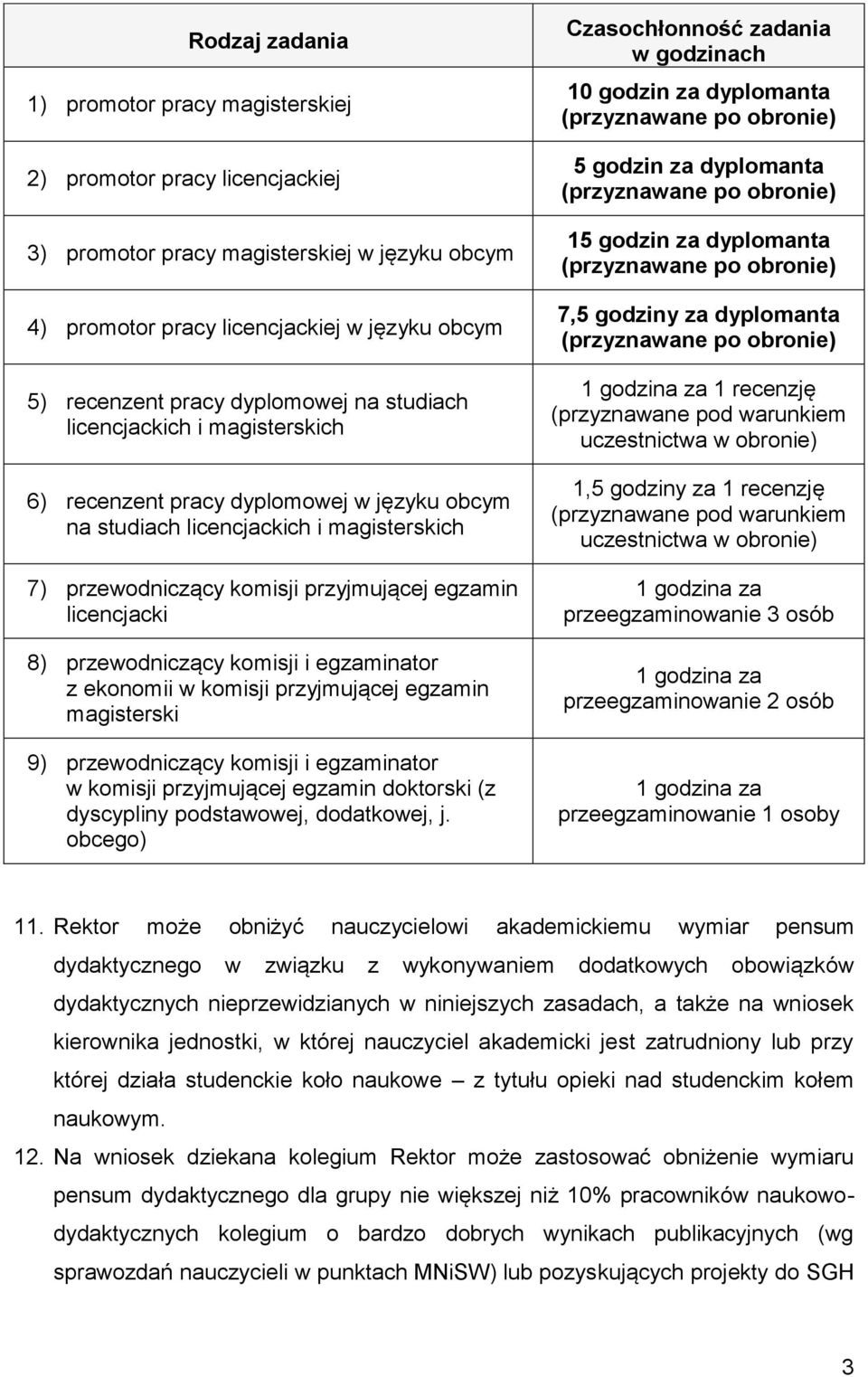 | Rodzaj zadania | Czasochłonność zadania w godzinach |
|---|---|
| 1) promotor pracy magisterskiej | 10 godzin za dyplomanta (przyznawane po obronie) |
| 2) promotor pracy licencjackiej | 5 godzin za dyplomanta (przyznawane po obronie) |
| 3) promotor pracy magisterskiej w języku obcym | 15 godzin za dyplomanta (przyznawane po obronie) |
| 4) promotor pracy licencjackiej w języku obcym | 7,5 godziny za dyplomanta (przyznawane po obronie) |
| 5) recenzent pracy dyplomowej na studiach licencjackich i magisterskich | 1 godzina za 1 recenzję (przyznawane pod warunkiem uczestnictwa w obronie) |
| 6) recenzent pracy dyplomowej w języku obcym na studiach licencjackich i magisterskich | 1,5 godziny za 1 recenzję (przyznawane pod warunkiem uczestnictwa w obronie) |
| 7) przewodniczący komisji przyjmującej egzamin licencjacki | 1 godzina za przeegzaminowanie 3 osób |
| 8) przewodniczący komisji i egzaminator z ekonomii w komisji przyjmującej egzamin magisterski | 1 godzina za przeegzaminowanie 2 osób |
| 9) przewodniczący komisji i egzaminator w komisji przyjmującej egzamin doktorski (z dyscypliny podstawowej, dodatkowej, j. obcego) | 1 godzina za przeegzaminowanie 1 osoby |

11. Rektor może obniżyć nauczycielowi akademickiemu wymiar pensum dydaktycznego w związku z wykonywaniem dodatkowych obowiązków dydaktycznych nieprzewidzianych w niniejszych zasadach, a także na wniosek kierownika jednostki, w której nauczyciel akademicki jest zatrudniony lub przy której działa studenckie koło naukowe – z tytułu opieki nad studenckim kołem naukowym.

12. Na wniosek dziekana kolegium Rektor może zastosować obniżenie wymiaru pensum dydaktycznego dla grupy nie większej niż 10% pracowników naukowo-dydaktycznych kolegium o bardzo dobrych wynikach publikacyjnych (wg sprawozdań nauczycieli w punktach MNiSW) lub pozyskujących projekty do SGH

3